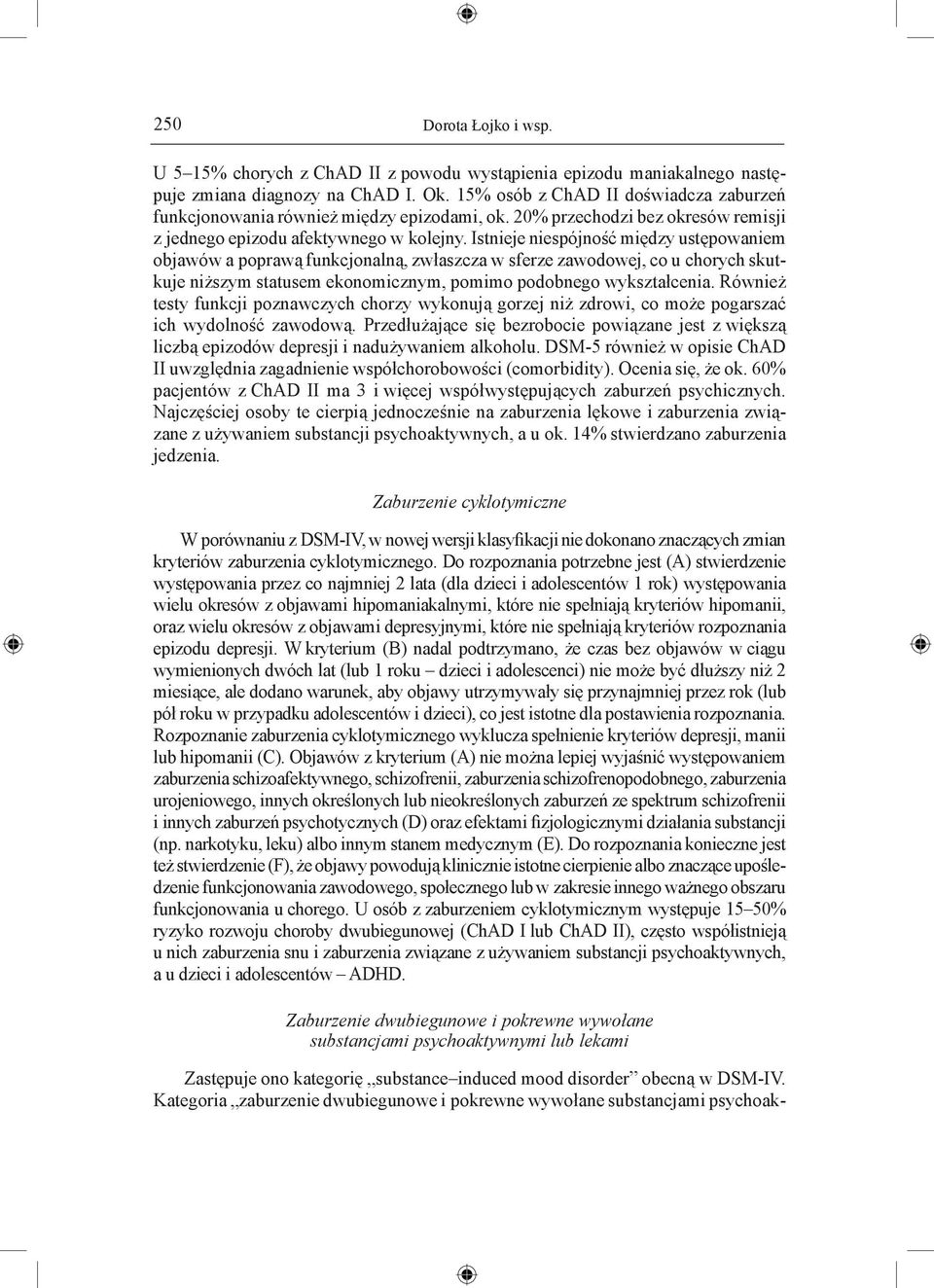 250 Dorota Łojko i wsp.

U 5–15% chorych z ChAD II z powodu wystąpienia epizodu maniakalnego następuje zmiana diagnozy na ChAD I. Ok. 15% osób z ChAD II doświadcza zaburzeń funkcjonowania również między epizodami, ok. 20% przechodzi bez okresów remisji z jednego epizodu afektywnego w kolejny. Istnieje niespójność między ustępowaniem objawów a poprawą funkcjonalną, zwłaszcza w sferze zawodowej, co u chorych skutkuje niższym statusem ekonomicznym, pomimo podobnego wykształcenia. Również testy funkcji poznawczych chorzy wykonują gorzej niż zdrowi, co może pogarszać ich wydolność zawodową. Przedłużające się bezrobocie powiązane jest z większą liczbą epizodów depresji i nadużywaniem alkoholu. DSM-5 również w opisie ChAD II uwzględnia zagadnienie współchorobowości (comorbidity). Ocenia się, że ok. 60% pacjentów z ChAD II ma 3 i więcej współwystępujących zaburzeń psychicznych. Najczęściej osoby te cierpią jednocześnie na zaburzenia lękowe i zaburzenia związane z używaniem substancji psychoaktywnych, a u ok. 14% stwierdzano zaburzenia jedzenia.

Zaburzenie cyklotymiczne

W porównaniu z DSM-IV, w nowej wersji klasyfikacji nie dokonano znaczących zmian kryteriów zaburzenia cyklotymicznego. Do rozpoznania potrzebne jest (A) stwierdzenie występowania przez co najmniej 2 lata (dla dzieci i adolescentów 1 rok) występowania wielu okresów z objawami hipomaniakalnymi, które nie spełniają kryteriów hipomanii, oraz wielu okresów z objawami depresyjnymi, które nie spełniają kryteriów rozpoznania epizodu depresji. W kryterium (B) nadal podtrzymano, że czas bez objawów w ciągu wymienionych dwóch lat (lub 1 roku – dzieci i adolescenci) nie może być dłuższy niż 2 miesiące, ale dodano warunek, aby objawy utrzymywały się przynajmniej przez rok (lub pół roku w przypadku adolescentów i dzieci), co jest istotne dla postawienia rozpoznania. Rozpoznanie zaburzenia cyklotymicznego wyklucza spełnienie kryteriów depresji, manii lub hipomanii (C). Objawów z kryterium (A) nie można lepiej wyjaśnić występowaniem zaburzenia schizoafektywnego, schizofrenii, zaburzenia schizofrenopodobnego, zaburzenia urojeniowego, innych określonych lub nieokreślonych zaburzeń ze spektrum schizofrenii i innych zaburzeń psychotycznych (D) oraz efektami fizjologicznymi działania substancji (np. narkotyku, leku) albo innym stanem medycznym (E). Do rozpoznania konieczne jest też stwierdzenie (F), że objawy powodują klinicznie istotne cierpienie albo znaczące upośledzenie funkcjonowania zawodowego, społecznego lub w zakresie innego ważnego obszaru funkcjonowania u chorego. U osób z zaburzeniem cyklotymicznym występuje 15–50% ryzyko rozwoju choroby dwubiegunowej (ChAD I lub ChAD II), często współistnieją u nich zaburzenia snu i zaburzenia związane z używaniem substancji psychoaktywnych, a u dzieci i adolescentów – ADHD.

Zaburzenie dwubiegunowe i pokrewne wywołane substancjami psychoaktywnymi lub lekami

Zastępuje ono kategorię ,,substance–induced mood disorder” obecną w DSM-IV. Kategoria ,,zaburzenie dwubiegunowe i pokrewne wywołane substancjami psychoak-